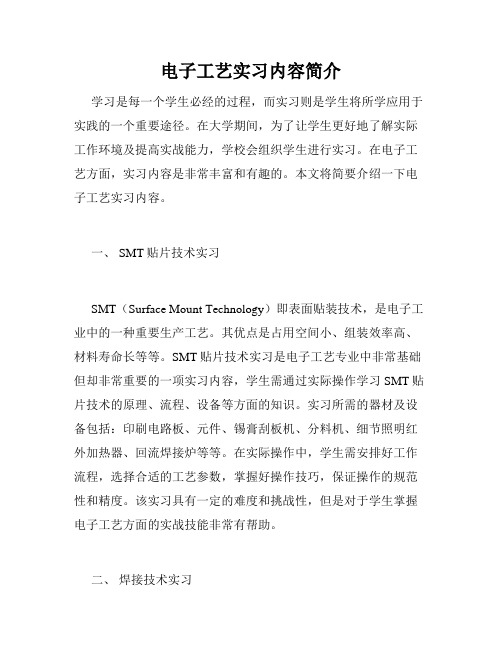 电子工艺实习内容简介

学习是每一个学生必经的过程，而实习则是学生将所学应用于实践的一个重要途径。在大学期间，为了让学生更好地了解实际工作环境及提高实战能力，学校会组织学生进行实习。在电子工艺方面，实习内容是非常丰富和有趣的。本文将简要介绍一下电子工艺实习内容。

一、 SMT 贴片技术实习

SMT（Surface Mount Technology）即表面贴装技术，是电子工业中的一种重要生产工艺。其优点是占用空间小、组装效率高、材料寿命长等等。SMT 贴片技术实习是电子工艺专业中非常基础但却非常重要的一项实习内容，学生需通过实际操作学习 SMT 贴片技术的原理、流程、设备等方面的知识。实习所需的器材及设备包括：印刷电路板、元件、锡膏刮板机、分料机、细节照明红外加热器、回流焊接炉等等。在实际操作中，学生需安排好工作流程，选择合适的工艺参数，掌握好操作技巧，保证操作的规范性和精度。该实习具有一定的难度和挑战性，但是对于学生掌握电子工艺方面的实战技能非常有帮助。

二、 焊接技术实习